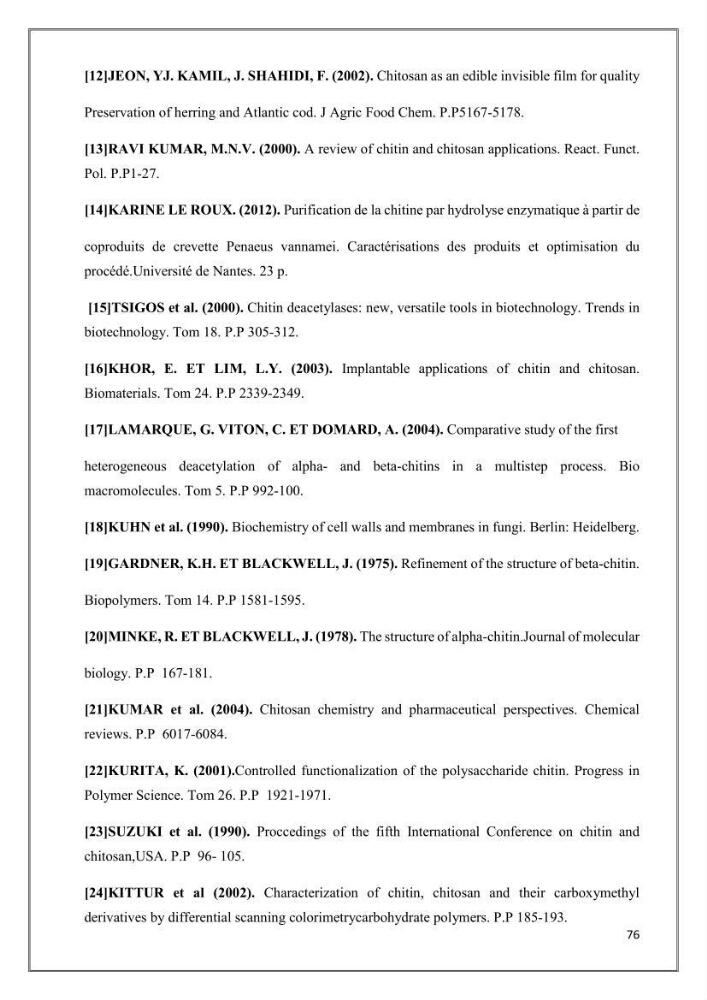 [12]JEON, YJ. KAMIL, J. SHAHIDI, F. (2002). Chitosan as an edible invisible film for quality Preservation of herring and Atlantic cod. J Agric Food Chem. P.P5167-5178.

[13]RAVI KUMAR, M.N.V. (2000). A review of chitin and chitosan applications. React. Funct. Pol. P.P1-27.

[14]KARINE LE ROUX. (2012). Purification de la chitine par hydrolyse enzymatique à partir de coproduits de crevette Penaeus vannamei. Caractérisations des produits et optimisation du procédé.Université de Nantes. 23 p.

[15]TSIGOS et al. (2000). Chitin deacetylases: new, versatile tools in biotechnology. Trends in biotechnology. Tom 18. P.P 305-312.

[16]KHOR, E. ET LIM, L.Y. (2003). Implantable applications of chitin and chitosan. Biomaterials. Tom 24. P.P 2339-2349.

[17]LAMARQUE, G. VITON, C. ET DOMARD, A. (2004). Comparative study of the first heterogeneous deacetylation of alpha- and beta-chitins in a multistep process. Bio macromolecules. Tom 5. P.P 992-100.

[18]KUHN et al. (1990). Biochemistry of cell walls and membranes in fungi. Berlin: Heidelberg.

[19]GARDNER, K.H. ET BLACKWELL, J. (1975). Refinement of the structure of beta-chitin. Biopolymers. Tom 14. P.P 1581-1595.

[20]MINKE, R. ET BLACKWELL, J. (1978). The structure of alpha-chitin.Journal of molecular biology. P.P 167-181.

[21]KUMAR et al. (2004). Chitosan chemistry and pharmaceutical perspectives. Chemical reviews. P.P 6017-6084.

[22]KURITA, K. (2001).Controlled functionalization of the polysaccharide chitin. Progress in Polymer Science. Tom 26. P.P 1921-1971.

[23]SUZUKI et al. (1990). Proccedings of the fifth International Conference on chitin and chitosan,USA. P.P 96- 105.

[24]KITTUR et al (2002). Characterization of chitin, chitosan and their carboxymethyl derivatives by differential scanning colorimetrycarbohydrate polymers. P.P 185-193.

76